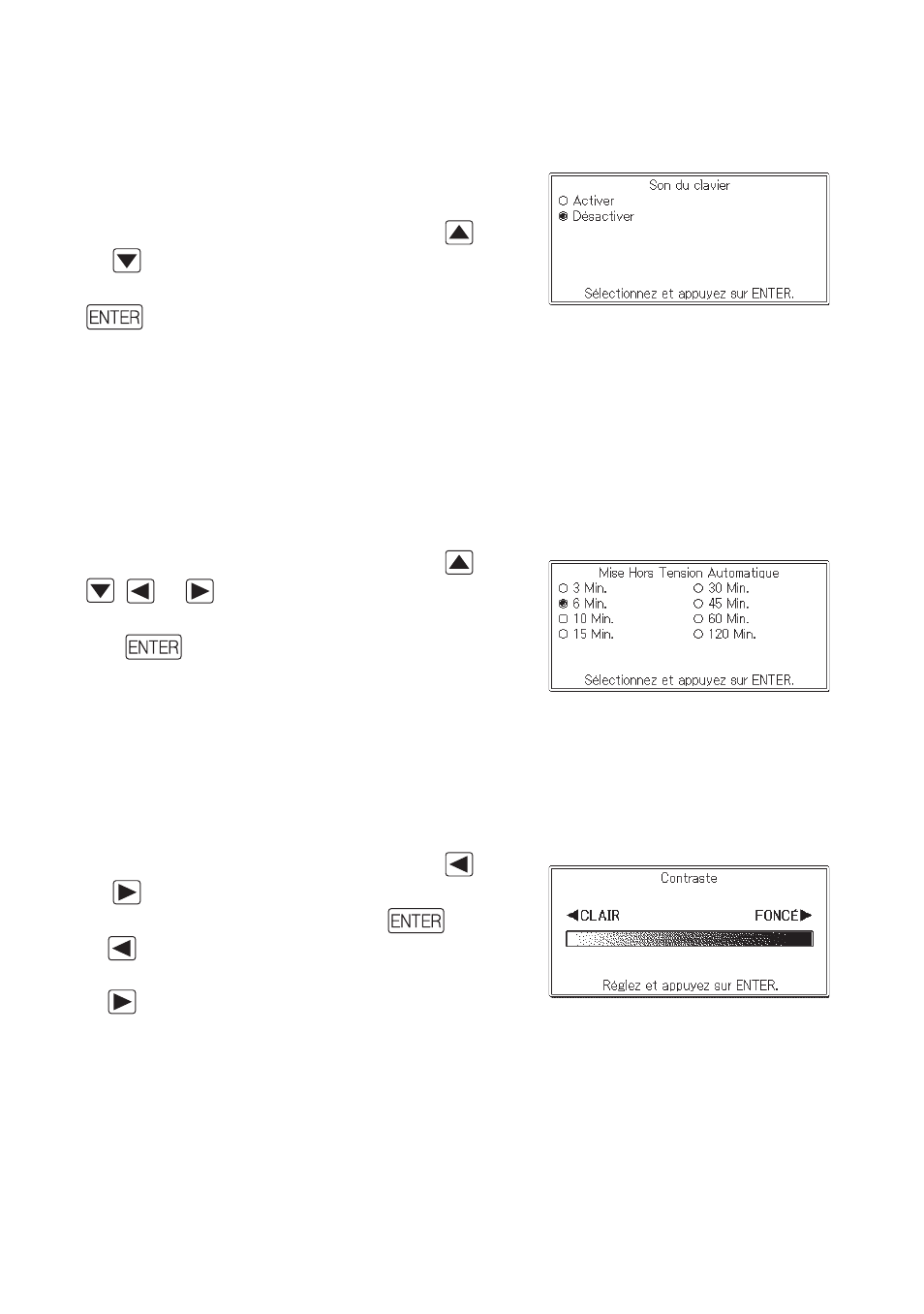 ENTER

Son du clavier
Activer
Désactiver
Sélectionnez et appuyez sur ENTER.

ENTER

Mise Hors Tension Automatique
3 Min.
6 Min.
10 Min.
15 Min.
30 Min.
45 Min.
60 Min.
120 Min.
Sélectionnez et appuyez sur ENTER.

ENTER

Contraste
CLAIR
FONCÉ
Réglez et appuyez sur ENTER.